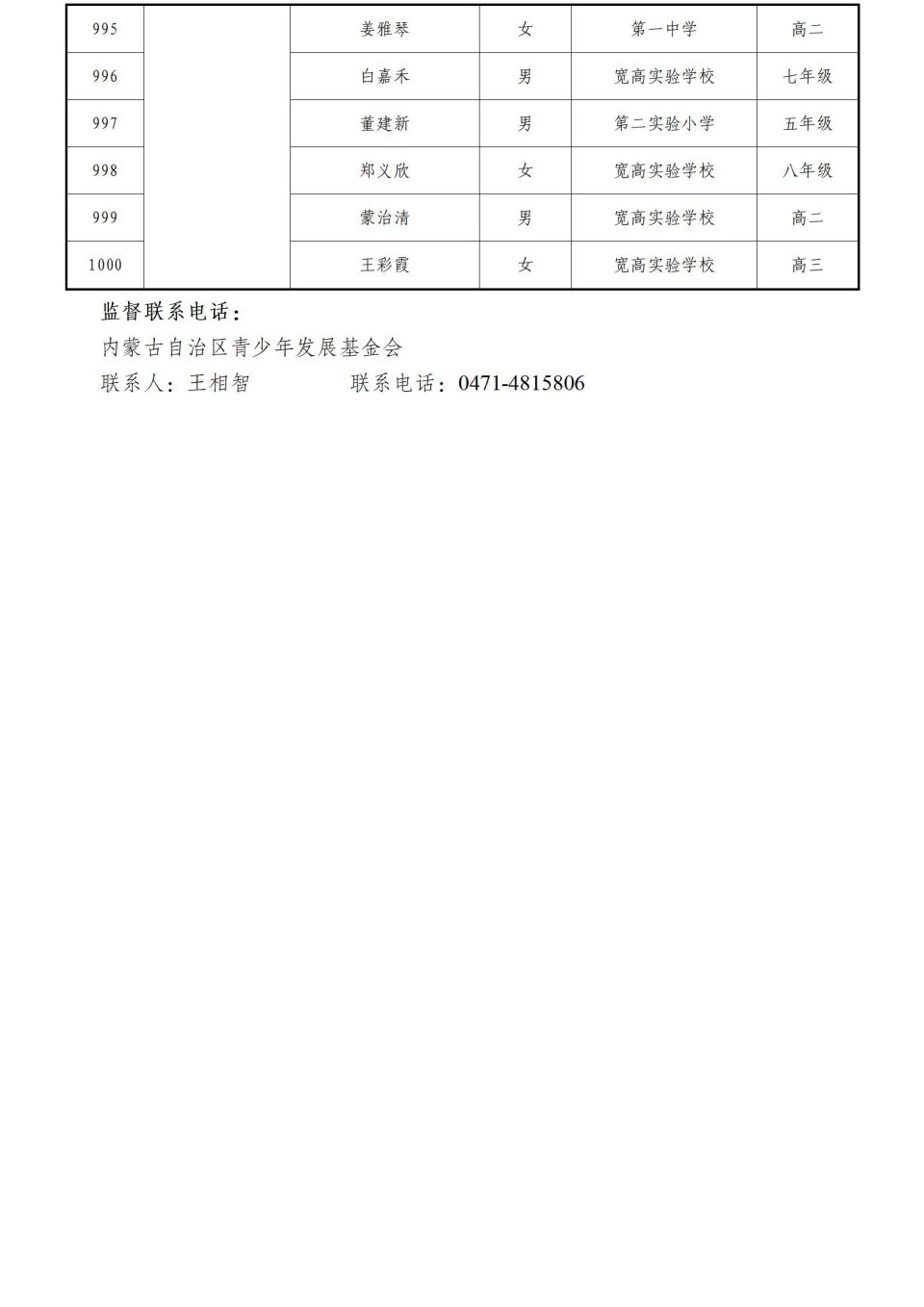 | 995 | | 姜雅琴 | 女 | 第一中学 | 高二 |
|---|---|---|---|---|---|
| 996 | | 白嘉禾 | 男 | 宽高实验学校 | 七年级 |
| 997 | | 董建新 | 男 | 第二实验小学 | 五年级 |
| 998 | | 郑义欣 | 女 | 宽高实验学校 | 八年级 |
| 999 | | 蒙治清 | 男 | 宽高实验学校 | 高二 |
| 1000 | | 王彩霞 | 女 | 宽高实验学校 | 高三 |

监督联系电话：

内蒙古自治区青少年发展基金会

联系人：王相智　　　　联系电话：0471-4815806